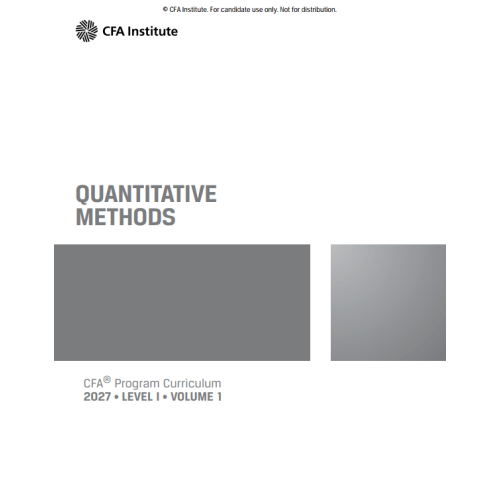 © CFA Institute. For candidate use only. Not for distribution.

CFA Institute

QUANTITATIVE METHODS

CFA® Program Curriculum
2027 • LEVEL I • VOLUME 1